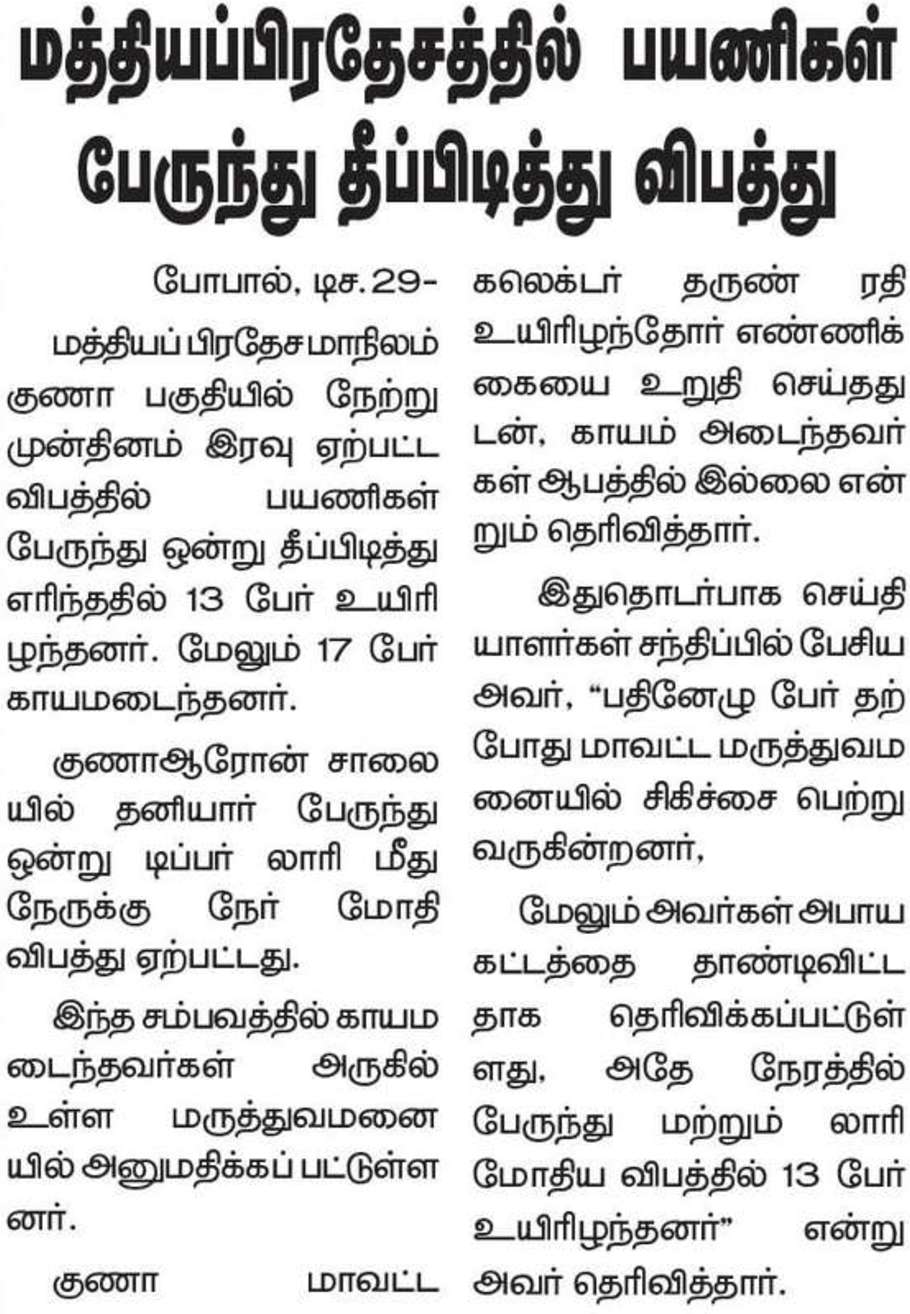 மத்தியப்பிரதேசத்தில் பயணிகள் பேருந்து தீப்பிடித்து விபத்து

போபால், டிச.29-

மத்தியப் பிரதேச மாநிலம் குணா பகுதியில் நேற்று முன்தினம் இரவு ஏற்பட்ட விபத்தில் பயணிகள் பேருந்து ஒன்று தீப்பிடித்து எரிந்ததில் 13 பேர் உயிரிழந்தனர். மேலும் 17 பேர் காயமடைந்தனர்.

குணாஆரோன் சாலையில் தனியார் பேருந்து ஒன்று டிப்பர் லாரி மீது நேருக்கு நேர் மோதி விபத்து ஏற்பட்டது.

இந்த சம்பவத்தில் காயமடைந்தவர்கள் அருகில் உள்ள மருத்துவமனையில் அனுமதிக்கப் பட்டுள்ளனர்.

குணா மாவட்ட கலெக்டர் தருண் ரதி உயிரிழந்தோர் எண்ணிக்கையை உறுதி செய்ததுடன், காயம் அடைந்தவர்கள் ஆபத்தில் இல்லை என்றும் தெரிவித்தார்.

இதுதொடர்பாக செய்தியாளர்கள் சந்திப்பில் பேசிய அவர், "பதினேழு பேர் தற்போது மாவட்ட மருத்துவமனையில் சிகிச்சை பெற்று வருகின்றனர்,

மேலும் அவர்கள் அபாய கட்டத்தை தாண்டிவிட்டதாக தெரிவிக்கப்பட்டுள்ளது. அதே நேரத்தில் பேருந்து மற்றும் லாரி மோதிய விபத்தில் 13 பேர் உயிரிழந்தனர்" என்று அவர் தெரிவித்தார்.